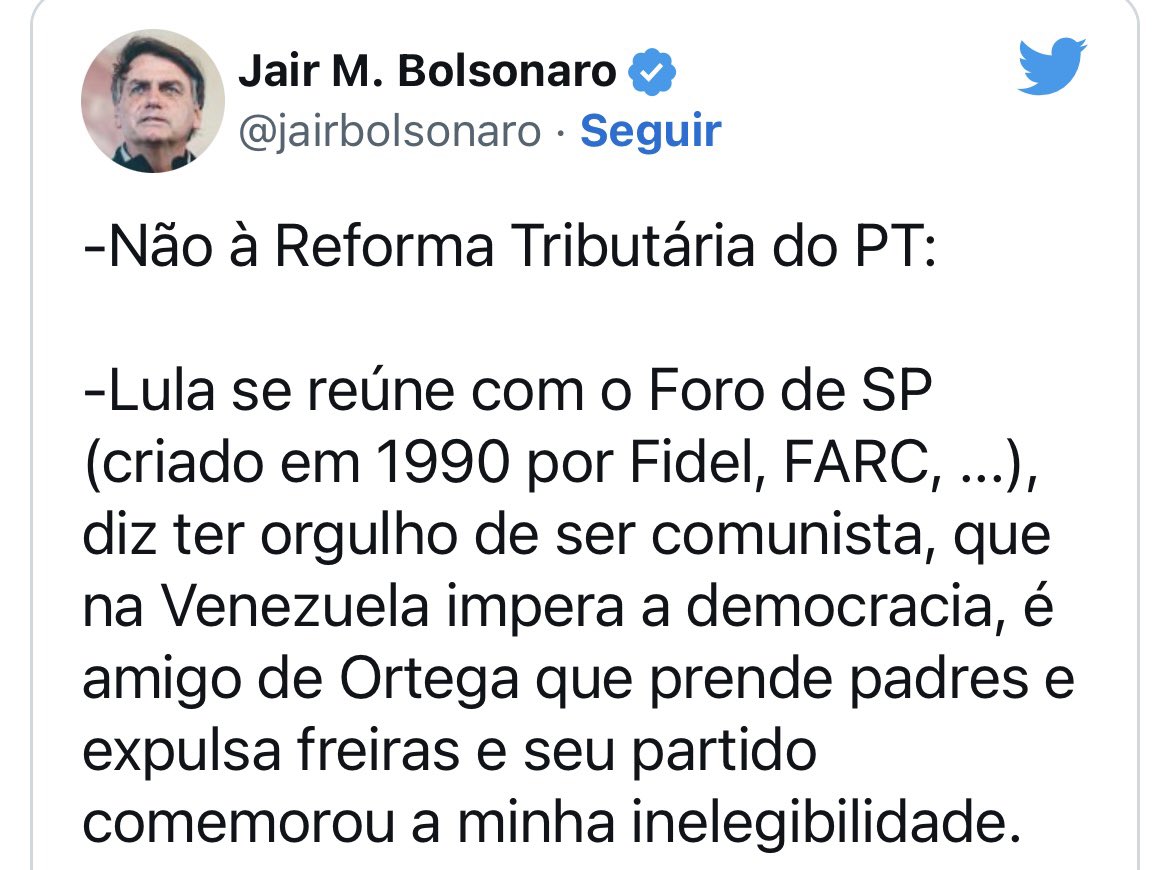 Jair M. Bolsonaro
@jairbolsonaro · Seguir

-Não à Reforma Tributária do PT:

-Lula se reúne com o Foro de SP (criado em 1990 por Fidel, FARC, ...), diz ter orgulho de ser comunista, que na Venezuela impera a democracia, é amigo de Ortega que prende padres e expulsa freiras e seu partido comemorou a minha inelegibilidade.